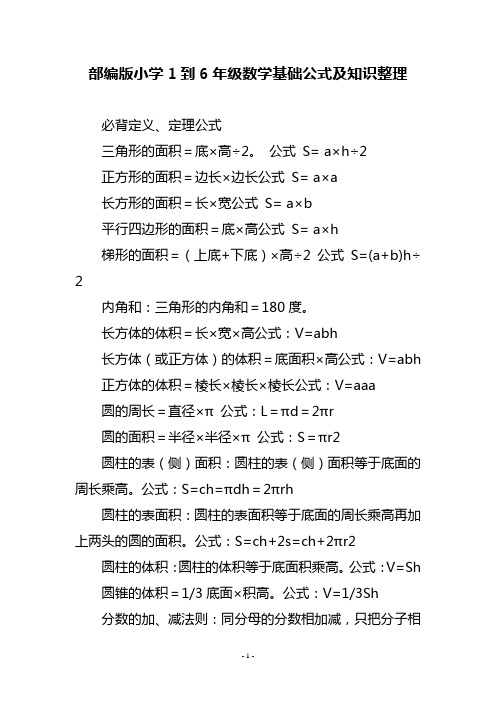 部编版小学 1 到 6 年级数学基础公式及知识整理

必背定义、定理公式

三角形的面积＝底×高÷2。 公式 S= a×h÷2

正方形的面积＝边长×边长公式 S= a×a

长方形的面积＝长×宽公式 S= a×b

平行四边形的面积＝底×高公式 S= a×h

梯形的面积＝（上底+下底）×高÷2 公式 S=(a+b)h÷2

内角和：三角形的内角和＝180 度。

长方体的体积＝长×宽×高公式：V=abh

长方体（或正方体）的体积＝底面积×高公式：V=abh

正方体的体积＝棱长×棱长×棱长公式：V=aaa

圆的周长＝直径×π 公式：L＝πd＝2πr

圆的面积＝半径×半径×π 公式：S＝πr2

圆柱的表（侧）面积：圆柱的表（侧）面积等于底面的周长乘高。公式：S=ch=πdh＝2πrh

圆柱的表面积：圆柱的表面积等于底面的周长乘高再加上两头的圆的面积。公式：S=ch+2s=ch+2πr2

圆柱的体积：圆柱的体积等于底面积乘高。公式：V=Sh

圆锥的体积＝1/3 底面×积高。公式：V=1/3Sh

分数的加、减法则：同分母的分数相加减，只把分子相

- 1 -